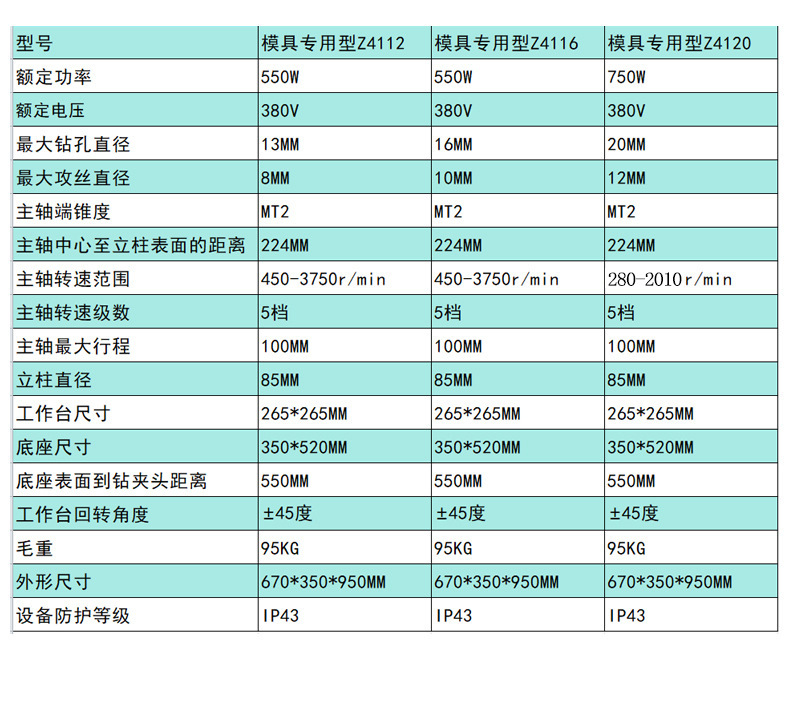 | 型号 | 模具专用型Z4112 | 模具专用型Z4116 | 模具专用型Z4120 |
|---|---|---|---|
| 额定功率 | 550W | 550W | 750W |
| 额定电压 | 380V | 380V | 380V |
| 最大钻孔直径 | 13MM | 16MM | 20MM |
| 最大攻丝直径 | 8MM | 10MM | 12MM |
| 主轴端锥度 | MT2 | MT2 | MT2 |
| 主轴中心至立柱表面的距离 | 224MM | 224MM | 224MM |
| 主轴转速范围 | 450-3750r/min | 450-3750r/min | 280-2010r/min |
| 主轴转速级数 | 5档 | 5档 | 5档 |
| 主轴最大行程 | 100MM | 100MM | 100MM |
| 立柱直径 | 85MM | 85MM | 85MM |
| 工作台尺寸 | 265*265MM | 265*265MM | 265*265MM |
| 底座尺寸 | 350*520MM | 350*520MM | 350*520MM |
| 底座表面到钻夹头距离 | 550MM | 550MM | 550MM |
| 工作台回转角度 | ±45度 | ±45度 | ±45度 |
| 毛重 | 95KG | 95KG | 95KG |
| 外形尺寸 | 670*350*950MM | 670*350*950MM | 670*350*950MM |
| 设备防护等级 | IP43 | IP43 | IP43 |